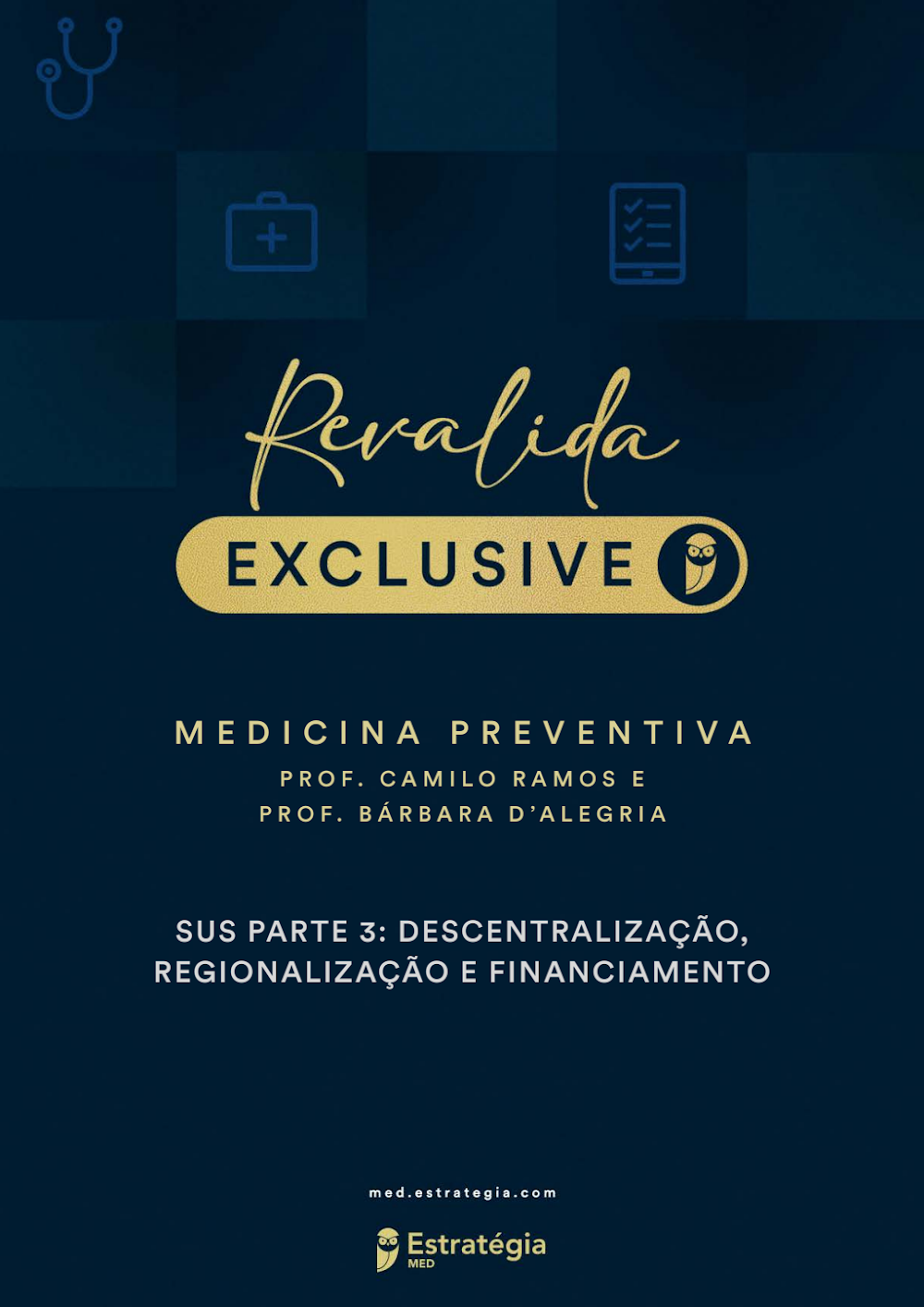 Revalida
EXCLUSIVE

MEDICINA PREVENTIVA
PROF. CAMILO RAMOS E
PROF. BÁRBARA D'ALEGRIA

SUS PARTE 3: DESCENTRALIZAÇÃO, REGIONALIZAÇÃO E FINANCIAMENTO

med.estrategia.com

Estratégia
MED